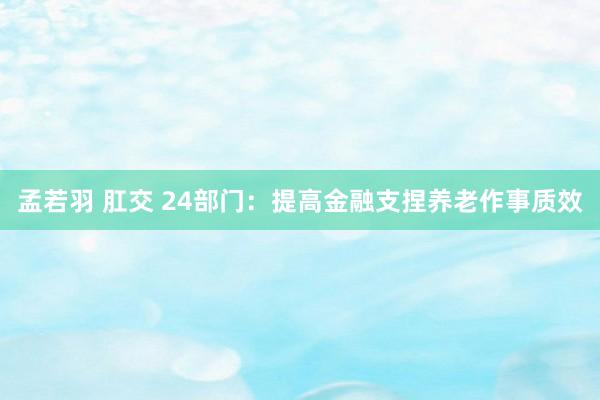 孟若羽 肛交 24部门：提高金融支捏养老作事质效